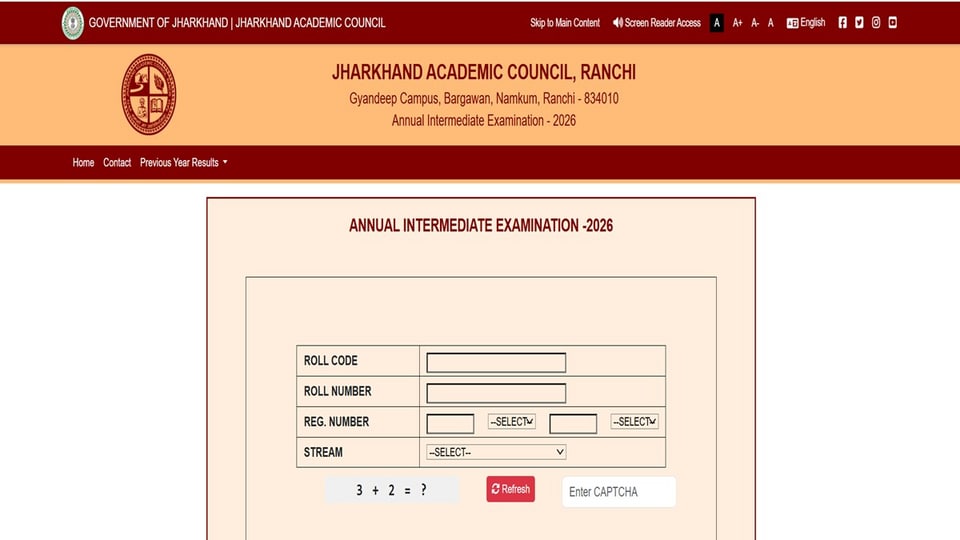 GOVERNMENT OF JHARKHAND | JHARKHAND ACADEMIC COUNCIL

Skip to Main Content Screen Reader Access A A+ A- A English

JHARKHAND ACADEMIC COUNCIL, RANCHI

Gyandeep Campus, Bargawan, Namkum, Ranchi - 834010

Annual Intermediate Examination - 2026

Home Contact Previous Year Results

ANNUAL INTERMEDIATE EXAMINATION -2026

| ROLL CODE | |
|---|---|
| ROLL NUMBER | |
| REG. NUMBER | --SELECT-- --SELECT-- |
| STREAM | --SELECT-- |

3 + 2 = ?

Refresh

Enter CAPTCHA